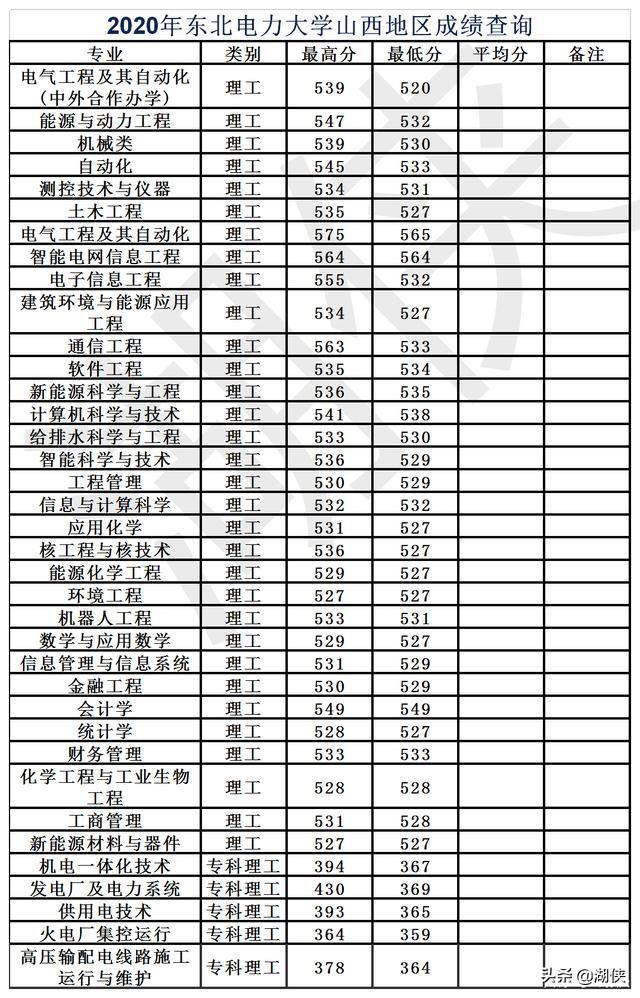 2020年东北电力大学山西地区成绩查询

| 专业 | 类别 | 最高分 | 最低分 | 平均分 | 备注 |
|---|---|---|---|---|---|
| 电气工程及其自动化（中外合作办学） | 理工 | 539 | 520 | | |
| 能源与动力工程 | 理工 | 547 | 532 | | |
| 机械类 | 理工 | 539 | 530 | | |
| 自动化 | 理工 | 545 | 533 | | |
| 测控技术与仪器 | 理工 | 534 | 531 | | |
| 土木工程 | 理工 | 535 | 527 | | |
| 电气工程及其自动化 | 理工 | 575 | 565 | | |
| 智能电网信息工程 | 理工 | 564 | 564 | | |
| 电子信息工程 | 理工 | 555 | 532 | | |
| 建筑环境与能源应用工程 | 理工 | 534 | 527 | | |
| 通信工程 | 理工 | 563 | 533 | | |
| 软件工程 | 理工 | 535 | 534 | | |
| 新能源科学与工程 | 理工 | 536 | 535 | | |
| 计算机科学与技术 | 理工 | 541 | 538 | | |
| 给排水科学与工程 | 理工 | 533 | 530 | | |
| 智能科学与技术 | 理工 | 536 | 529 | | |
| 工程管理 | 理工 | 530 | 529 | | |
| 信息与计算科学 | 理工 | 532 | 532 | | |
| 应用化学 | 理工 | 531 | 527 | | |
| 核工程与核技术 | 理工 | 536 | 527 | | |
| 能源化学工程 | 理工 | 529 | 527 | | |
| 环境工程 | 理工 | 527 | 527 | | |
| 机器人工程 | 理工 | 533 | 531 | | |
| 数学与应用数学 | 理工 | 529 | 527 | | |
| 信息管理与信息系统 | 理工 | 531 | 529 | | |
| 金融工程 | 理工 | 530 | 529 | | |
| 会计学 | 理工 | 549 | 549 | | |
| 统计学 | 理工 | 528 | 527 | | |
| 财务管理 | 理工 | 533 | 533 | | |
| 化学工程与工业生物工程 | 理工 | 528 | 528 | | |
| 工商管理 | 理工 | 531 | 528 | | |
| 新能源材料与器件 | 理工 | 527 | 527 | | |
| 机电一体化技术 | 专科理工 | 394 | 367 | | |
| 发电厂及电力系统 | 专科理工 | 430 | 369 | | |
| 供用电技术 | 专科理工 | 393 | 365 | | |
| 火电厂集控运行 | 专科理工 | 364 | 359 | | |
| 高压输配电线路施工运行与维护 | 专科理工 | 378 | 364 | | |

头条 @湖侠